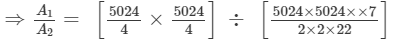 $\Rightarrow \frac{A_1}{A_2} = \left[\frac{5024}{4} \times \frac{5024}{4}\right] \div \left[\frac{5024 \times 5024 \times \times 7}{2 \times 2 \times 22}\right]$